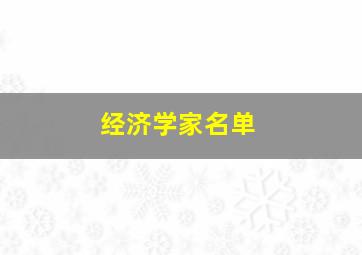 经济学家名单